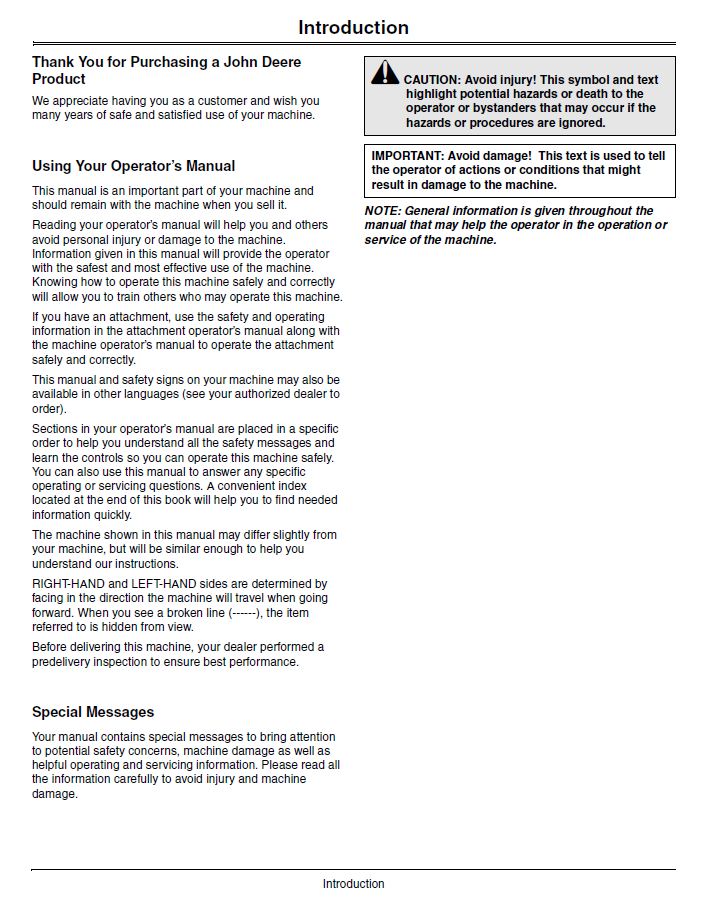 Introduction

Thank You for Purchasing a John Deere Product

We appreciate having you as a customer and wish you many years of safe and satisfied use of your machine.

Using Your Operator's Manual

This manual is an important part of your machine and should remain with the machine when you sell it.

Reading your operator's manual will help you and others avoid personal injury or damage to the machine. Information given in this manual will provide the operator with the safest and most effective use of the machine. Knowing how to operate this machine safely and correctly will allow you to train others who may operate this machine.

If you have an attachment, use the safety and operating information in the attachment operator's manual along with the machine operator's manual to operate the attachment safely and correctly.

This manual and safety signs on your machine may also be available in other languages (see your authorized dealer to order).

Sections in your operator's manual are placed in a specific order to help you understand all the safety messages and learn the controls so you can operate this machine safely. You can also use this manual to answer any specific operating or servicing questions. A convenient index located at the end of this book will help you to find needed information quickly.

The machine shown in this manual may differ slightly from your machine, but will be similar enough to help you understand our instructions.

RIGHT-HAND and LEFT-HAND sides are determined by facing in the direction the machine will travel when going forward. When you see a broken line (------), the item referred to is hidden from view.

Before delivering this machine, your dealer performed a predelivery inspection to ensure best performance.

Special Messages

Your manual contains special messages to bring attention to potential safety concerns, machine damage as well as helpful operating and servicing information. Please read all the information carefully to avoid injury and machine damage.

CAUTION: Avoid injury! This symbol and text highlight potential hazards or death to the operator or bystanders that may occur if the hazards or procedures are ignored.

IMPORTANT: Avoid damage! This text is used to tell the operator of actions or conditions that might result in damage to the machine.

NOTE: General information is given throughout the manual that may help the operator in the operation or service of the machine.

Introduction